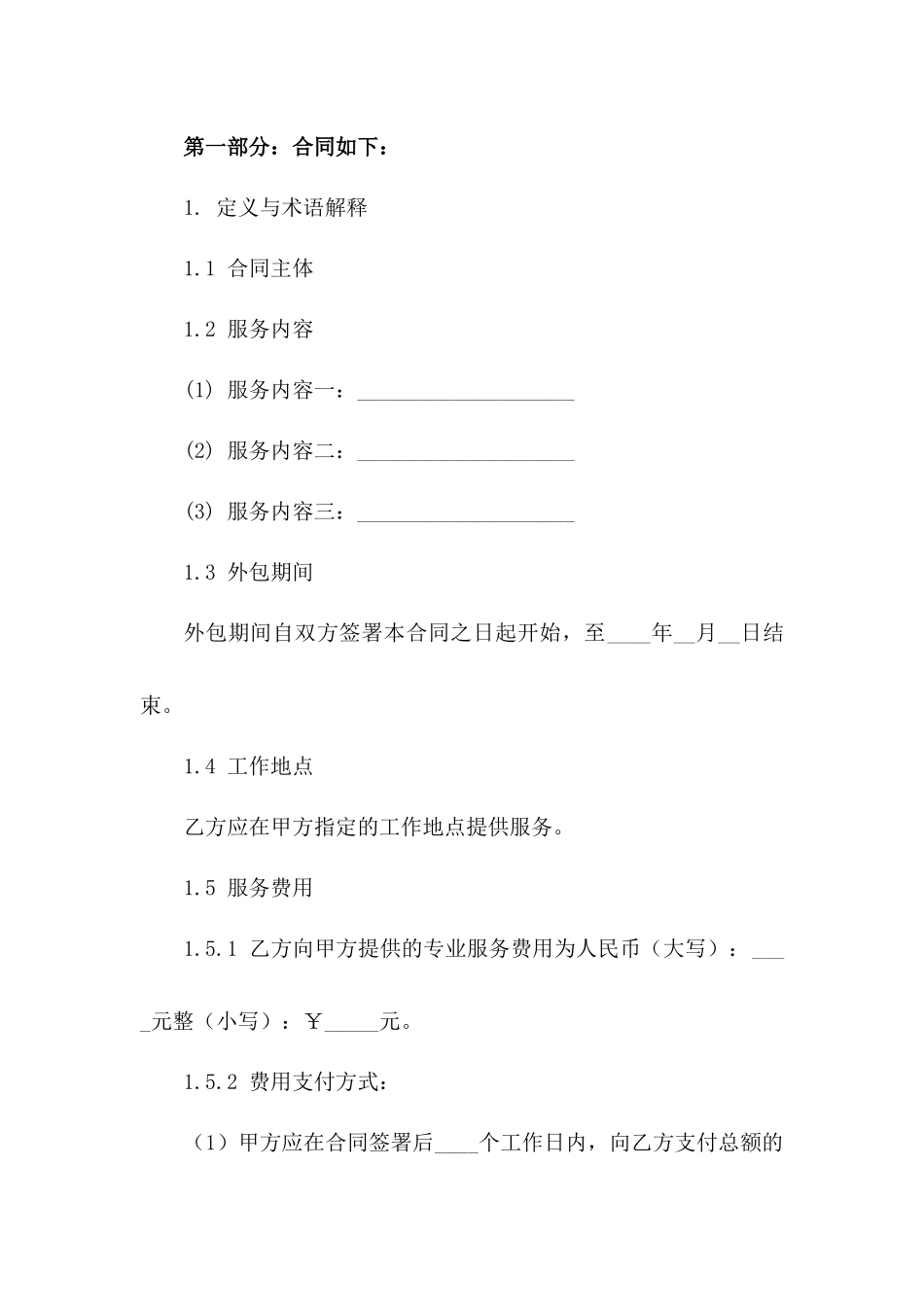 第一部分：合同如下：

1. 定义与术语解释

1.1 合同主体

1.2 服务内容

(1) 服务内容一：____________________

(2) 服务内容二：____________________

(3) 服务内容三：____________________

1.3 外包期间

外包期间自双方签署本合同之日起开始，至____年__月__日结束。

1.4 工作地点

乙方应在甲方指定的工作地点提供服务。

1.5 服务费用

1.5.1 乙方向甲方提供的专业服务费用为人民币（大写）：____元整（小写）：￥_____元。

1.5.2 费用支付方式：

（1）甲方应在合同签署后____个工作日内，向乙方支付总额的